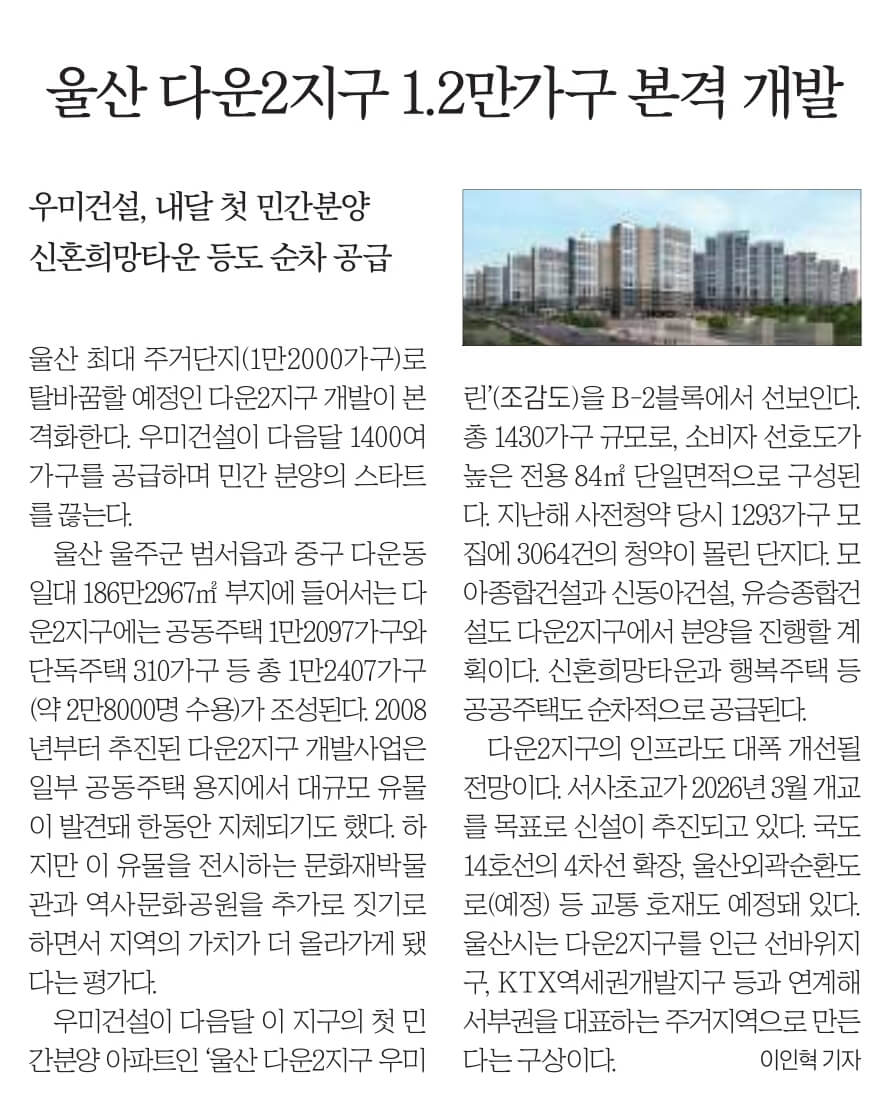 울산 다운2지구 1.2만가구 본격 개발

우미건설, 내달 첫 민간분양
신혼희망타운 등도 순차 공급

울산 최대 주거단지(1만2000가구)로 탈바꿈할 예정인 다운2지구 개발이 본격화한다. 우미건설이 다음달 1400여 가구를 공급하며 민간 분양의 스타트를 끊는다.

울산 울주군 범서읍과 중구 다운동 일대 186만2967㎡ 부지에 들어서는 다운2지구에는 공동주택 1만2097가구와 단독주택 310가구 등 총 1만2407가구(약 2만8000명 수용)가 조성된다. 2008년부터 추진된 다운2지구 개발사업은 일부 공동주택 용지에서 대규모 유물이 발견돼 한동안 지체되기도 했다. 하지만 이 유물을 전시하는 문화재박물관과 역사문화공원을 추가로 짓기로 하면서 지역의 가치가 더 올라가게 됐다는 평가다.

우미건설이 다음달 이 지구의 첫 민간분양 아파트인 '울산 다운2지구 우미린'(조감도)을 B-2블록에서 선보인다. 총 1430가구 규모로, 소비자 선호도가 높은 전용 84㎡ 단일면적으로 구성된다. 지난해 사전청약 당시 1293가구 모집에 3064건의 청약이 몰린 단지다. 모아종합건설과 신동아건설, 유승종합건설도 다운2지구에서 분양을 진행할 계획이다. 신혼희망타운과 행복주택 등 공공주택도 순차적으로 공급된다.

다운2지구의 인프라도 대폭 개선될 전망이다. 서사초교가 2026년 3월 개교를 목표로 신설이 추진되고 있다. 국도 14호선의 4차선 확장, 울산외곽순환도로(예정) 등 교통 호재도 예정돼 있다. 울산시는 다운2지구를 인근 선바위지구, KTX역세권개발지구 등과 연계해 서부권을 대표하는 주거지역으로 만든다는 구상이다. 이인혁 기자